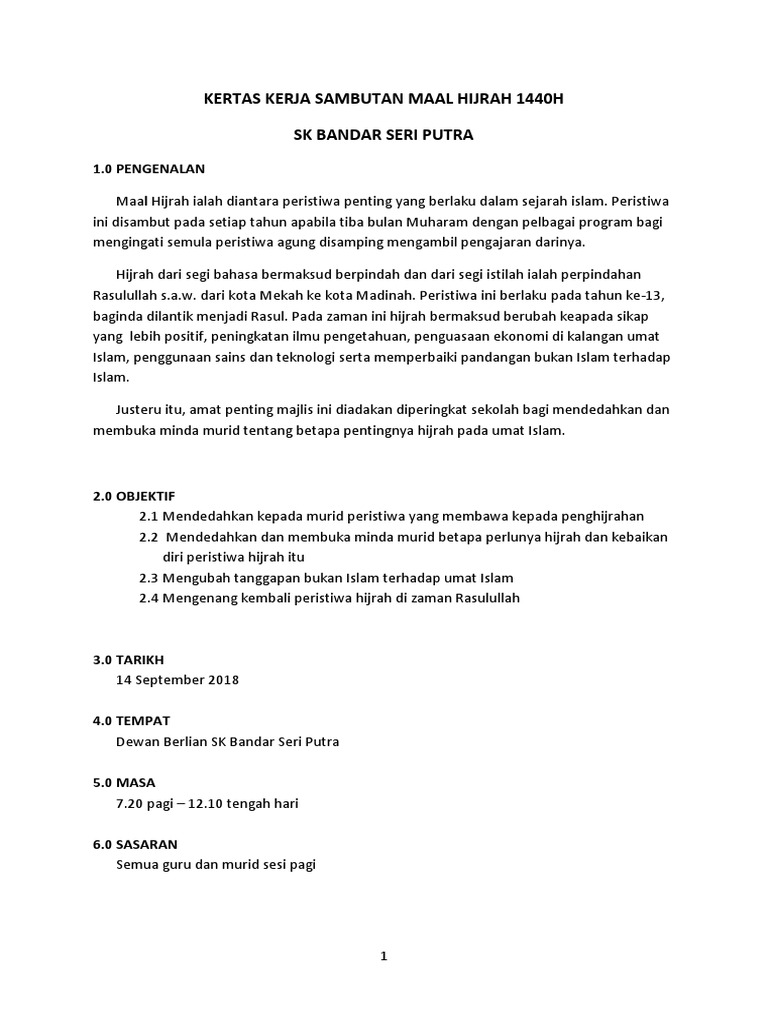 KERTAS KERJA SAMBUTAN MAAL HIJRAH 1440H

SK BANDAR SERI PUTRA

1.0 PENGENALAN

Maal Hijrah ialah diantara peristiwa penting yang berlaku dalam sejarah islam. Peristiwa ini disambut pada setiap tahun apabila tiba bulan Muharam dengan pelbagai program bagi mengingati semula peristiwa agung disamping mengambil pengajaran darinya.

Hijrah dari segi bahasa bermaksud berpindah dan dari segi istilah ialah perpindahan Rasulullah s.a.w. dari kota Mekah ke kota Madinah. Peristiwa ini berlaku pada tahun ke-13, baginda dilantik menjadi Rasul. Pada zaman ini hijrah bermaksud berubah keapada sikap yang lebih positif, peningkatan ilmu pengetahuan, penguasaan ekonomi di kalangan umat Islam, penggunaan sains dan teknologi serta memperbaiki pandangan bukan Islam terhadap Islam.

Justeru itu, amat penting majlis ini diadakan diperingkat sekolah bagi mendedahkan dan membuka minda murid tentang betapa pentingnya hijrah pada umat Islam.

2.0 OBJEKTIF

2.1 Mendedahkan kepada murid peristiwa yang membawa kepada penghijrahan

2.2 Mendedahkan dan membuka minda murid betapa perlunya hijrah dan kebaikan diri peristiwa hijrah itu

2.3 Mengubah tanggapan bukan Islam terhadap umat Islam

2.4 Mengenang kembali peristiwa hijrah di zaman Rasulullah

3.0 TARIKH
14 September 2018

4.0 TEMPAT
Dewan Berlian SK Bandar Seri Putra

5.0 MASA
7.20 pagi – 12.10 tengah hari

6.0 SASARAN
Semua guru dan murid sesi pagi

1